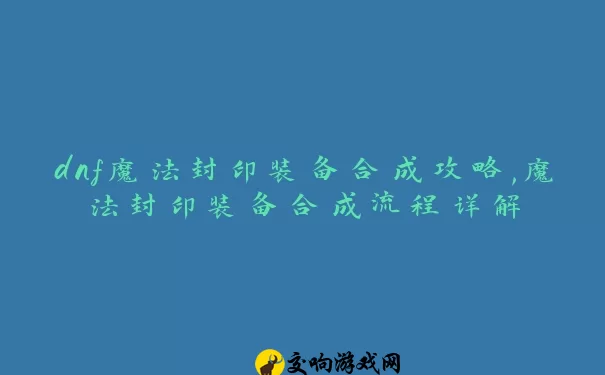 dnf魔法封印装备合成攻略,魔法封印装备合成流程详解

交响游戏网